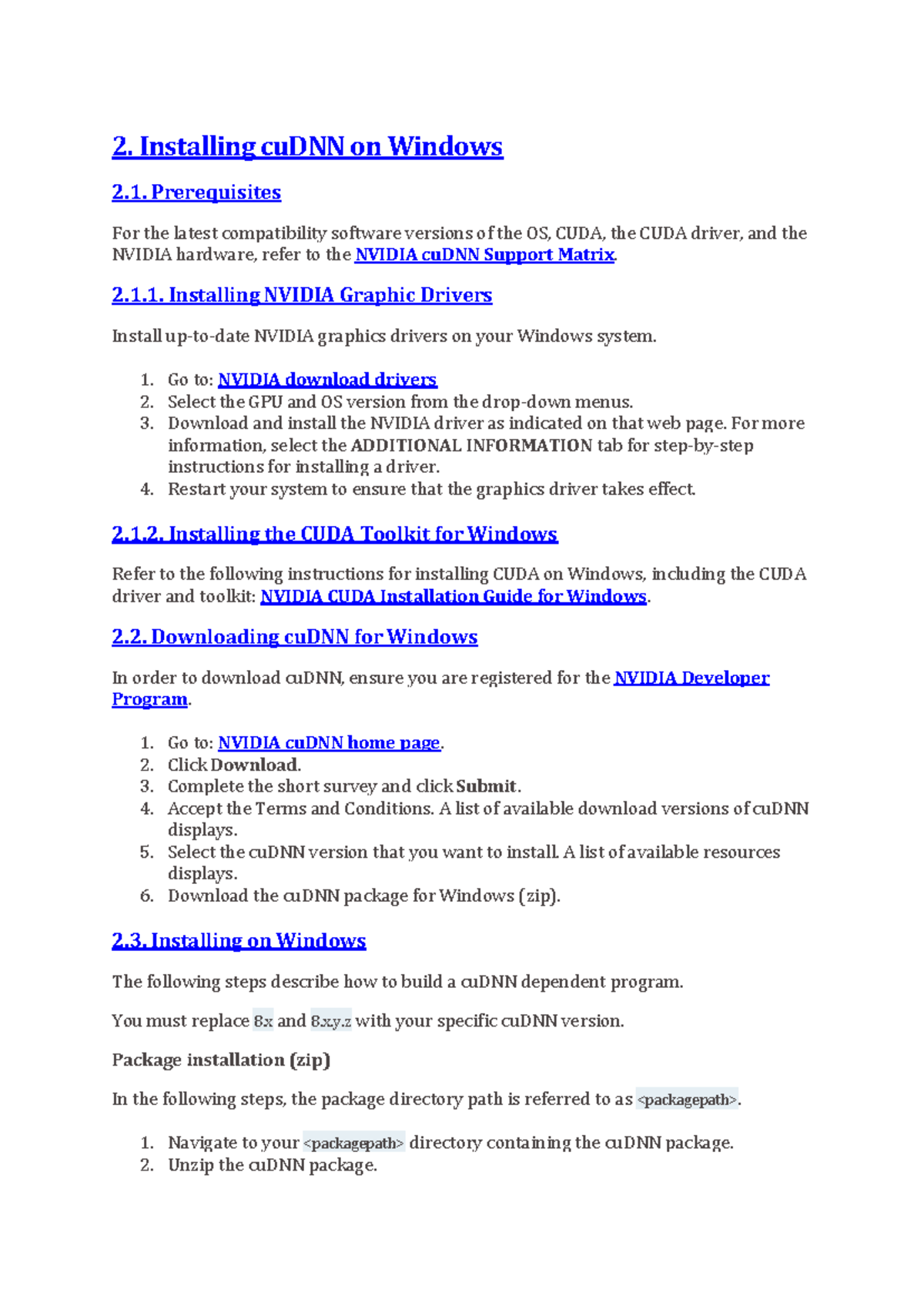 2. Installing cuDNN on Windows

2.1. Prerequisites

For the latest compatibility software versions of the OS, CUDA, the CUDA driver, and the NVIDIA hardware, refer to the NVIDIA cuDNN Support Matrix.

2.1.1. Installing NVIDIA Graphic Drivers

Install up-to-date NVIDIA graphics drivers on your Windows system.

1. Go to: NVIDIA download drivers
2. Select the GPU and OS version from the drop-down menus.
3. Download and install the NVIDIA driver as indicated on that web page. For more information, select the ADDITIONAL INFORMATION tab for step-by-step instructions for installing a driver.
4. Restart your system to ensure that the graphics driver takes effect.

2.1.2. Installing the CUDA Toolkit for Windows

Refer to the following instructions for installing CUDA on Windows, including the CUDA driver and toolkit: NVIDIA CUDA Installation Guide for Windows.

2.2. Downloading cuDNN for Windows

In order to download cuDNN, ensure you are registered for the NVIDIA Developer Program.

1. Go to: NVIDIA cuDNN home page.
2. Click Download.
3. Complete the short survey and click Submit.
4. Accept the Terms and Conditions. A list of available download versions of cuDNN displays.
5. Select the cuDNN version that you want to install. A list of available resources displays.
6. Download the cuDNN package for Windows (zip).

2.3. Installing on Windows

The following steps describe how to build a cuDNN dependent program.

You must replace 8.x and 8.x.y.z with your specific cuDNN version.

Package installation (zip)

In the following steps, the package directory path is referred to as <packagepath>.

1. Navigate to your <packagepath> directory containing the cuDNN package.
2. Unzip the cuDNN package.